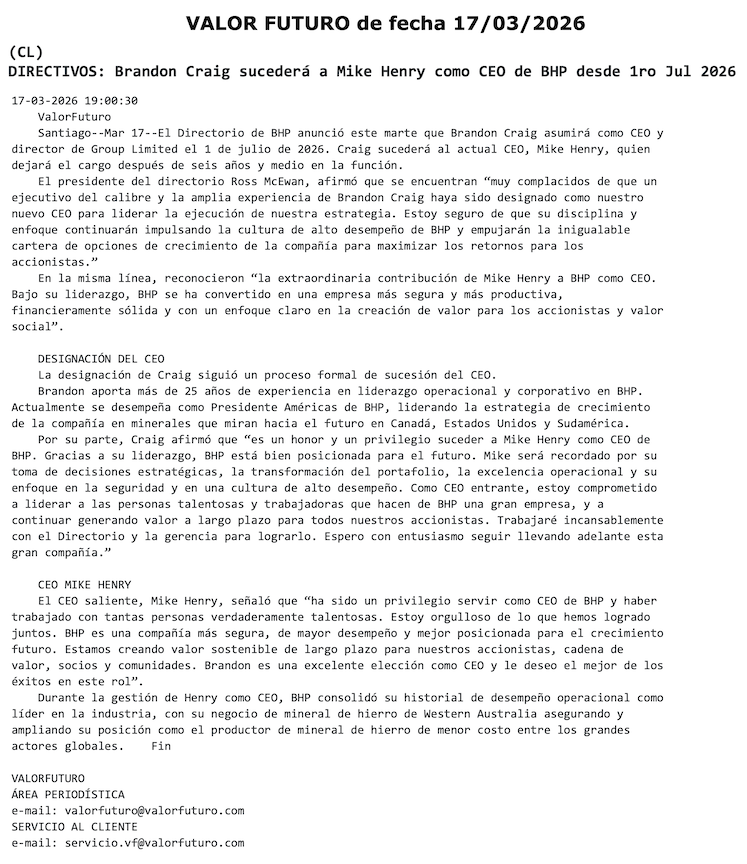 VALOR FUTURO de fecha 17/03/2026

(CL)
DIRECTIVOS: Brandon Craig sucederá a Mike Henry como CEO de BHP desde 1ro Jul 2026

17-03-2026 19:00:30
ValorFuturo
Santiago--Mar 17--El Directorio de BHP anunció este marte que Brandon Craig asumirá como CEO y director de Group Limited el 1 de julio de 2026. Craig sucederá al actual CEO, Mike Henry, quien dejará el cargo después de seis años y medio en la función.

El presidente del directorio Ross McEwan, afirmó que se encuentran “muy complacidos de que un ejecutivo del calibre y la amplia experiencia de Brandon Craig haya sido designado como nuestro nuevo CEO para liderar la ejecución de nuestra estrategia. Estoy seguro de que su disciplina y enfoque continuarán impulsando la cultura de alto desempeño de BHP y empujarán la inigualable cartera de opciones de crecimiento de la compañía para maximizar los retornos para los accionistas.”

En la misma línea, reconocieron “la extraordinaria contribución de Mike Henry a BHP como CEO. Bajo su liderazgo, BHP se ha convertido en una empresa más segura y más productiva, financieramente sólida y con un enfoque claro en la creación de valor para los accionistas y valor social”.

DESIGNACIÓN DEL CEO
La designación de Craig siguió un proceso formal de sucesión del CEO.

Brandon aporta más de 25 años de experiencia en liderazgo operacional y corporativo en BHP. Actualmente se desempeña como Presidente Américas de BHP, liderando la estrategia de crecimiento de la compañía en minerales que miran hacia el futuro en Canadá, Estados Unidos y Sudamérica.

Por su parte, Craig afirmó que “es un honor y un privilegio suceder a Mike Henry como CEO de BHP. Gracias a su liderazgo, BHP está bien posicionada para el futuro. Mike será recordado por su toma de decisiones estratégicas, la transformación del portafolio, la excelencia operacional y su enfoque en la seguridad y en una cultura de alto desempeño. Como CEO entrante, estoy comprometido a liderar a las personas talentosas y trabajadoras que hacen de BHP una gran empresa, y a continuar generando valor a largo plazo para todos nuestros accionistas. Trabajaré incansablemente con el Directorio y la gerencia para lograrlo. Espero con entusiasmo seguir llevando adelante esta gran compañía.”

CEO MIKE HENRY
El CEO saliente, Mike Henry, señaló que “ha sido un privilegio servir como CEO de BHP y haber trabajado con tantas personas verdaderamente talentosas. Estoy orgulloso de lo que hemos logrado juntos. BHP es una compañía más segura, de mayor desempeño y mejor posicionada para el crecimiento futuro. Estamos creando valor sostenible de largo plazo para nuestros accionistas, cadena de valor, socios y comunidades. Brandon es una excelente elección como CEO y le deseo el mejor de los éxitos en este rol”.

Durante la gestión de Henry como CEO, BHP consolidó su historial de desempeño operacional como líder en la industria, con su negocio de mineral de hierro de Western Australia asegurando y ampliando su posición como el productor de mineral de hierro de menor costo entre los grandes actores globales. Fin

VALORFUTURO
ÁREA PERIODÍSTICA
e-mail: valorfuturo@valorfuturo.com
SERVICIO AL CLIENTE
e-mail: servicio.vf@valorfuturo.com